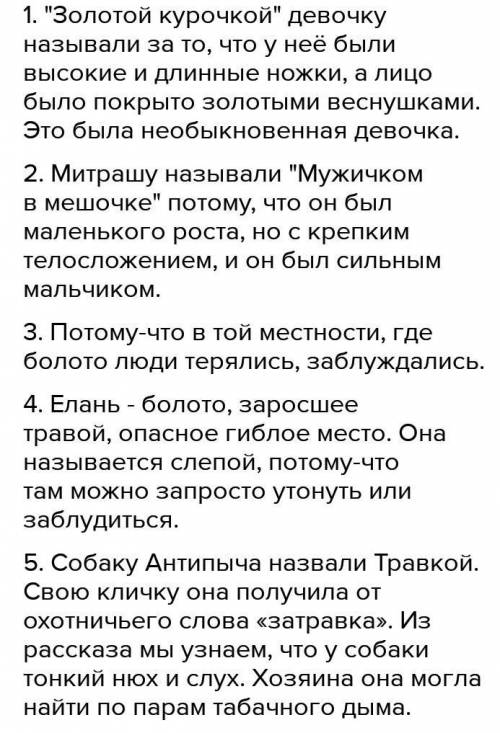 1. "Золотой курочкой" девочку называли за то, что у неё были высокие и длинные ножки, а лицо было покрыто золотыми веснушками. Это была необыкновенная девочка.

2. Митрашу называли "Мужичком в мешочке" потому, что он был маленького роста, но с крепким телосложением, и он был сильным мальчиком.

3. Потому-что в той местности, где болото люди терялись, заблуждались.

4. Елань - болото, заросшее травой, опасное гиблое место. Она называется слепой, потому-что там можно запросто утонуть или заблудиться.

5. Собаку Антипыча назвали Травкой. Свою кличку она получила от охотничьего слова «затравка». Из рассказа мы узнаем, что у собаки тонкий нюх и слух. Хозяина она могла найти по парам табачного дыма.